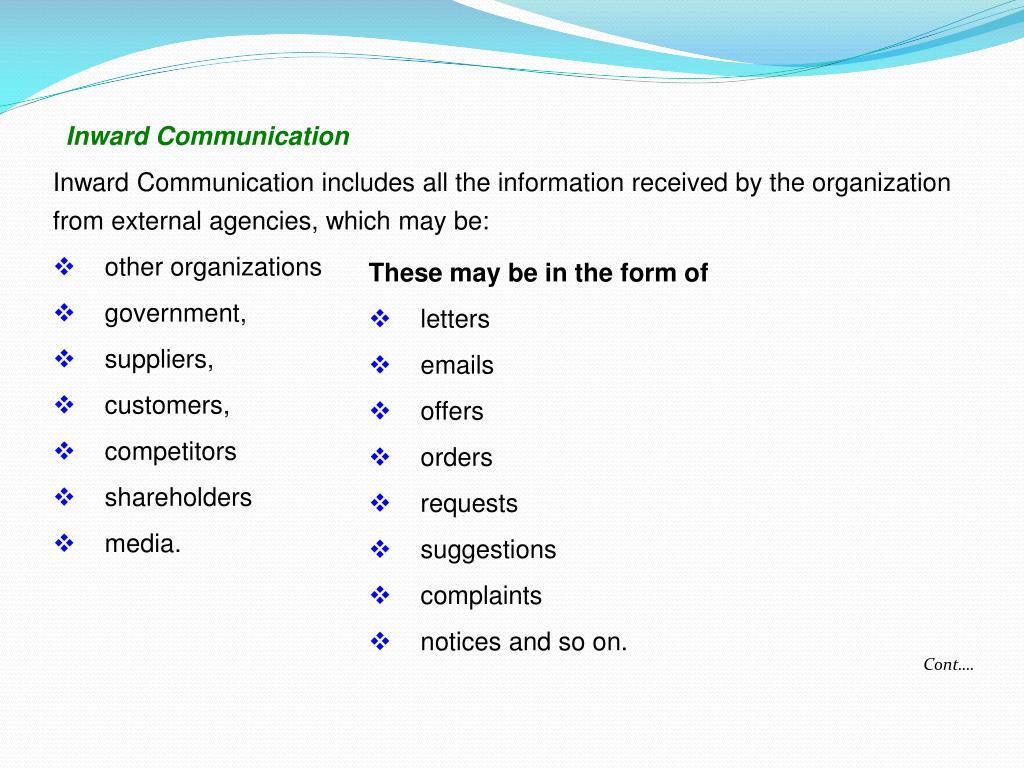 Inward Communication

Inward Communication includes all the information received by the organization from external agencies, which may be:

❖ other organizations
❖ government,
❖ suppliers,
❖ customers,
❖ competitors
❖ shareholders
❖ media.

These may be in the form of

❖ letters
❖ emails
❖ offers
❖ orders
❖ requests
❖ suggestions
❖ complaints
❖ notices and so on.

Cont….